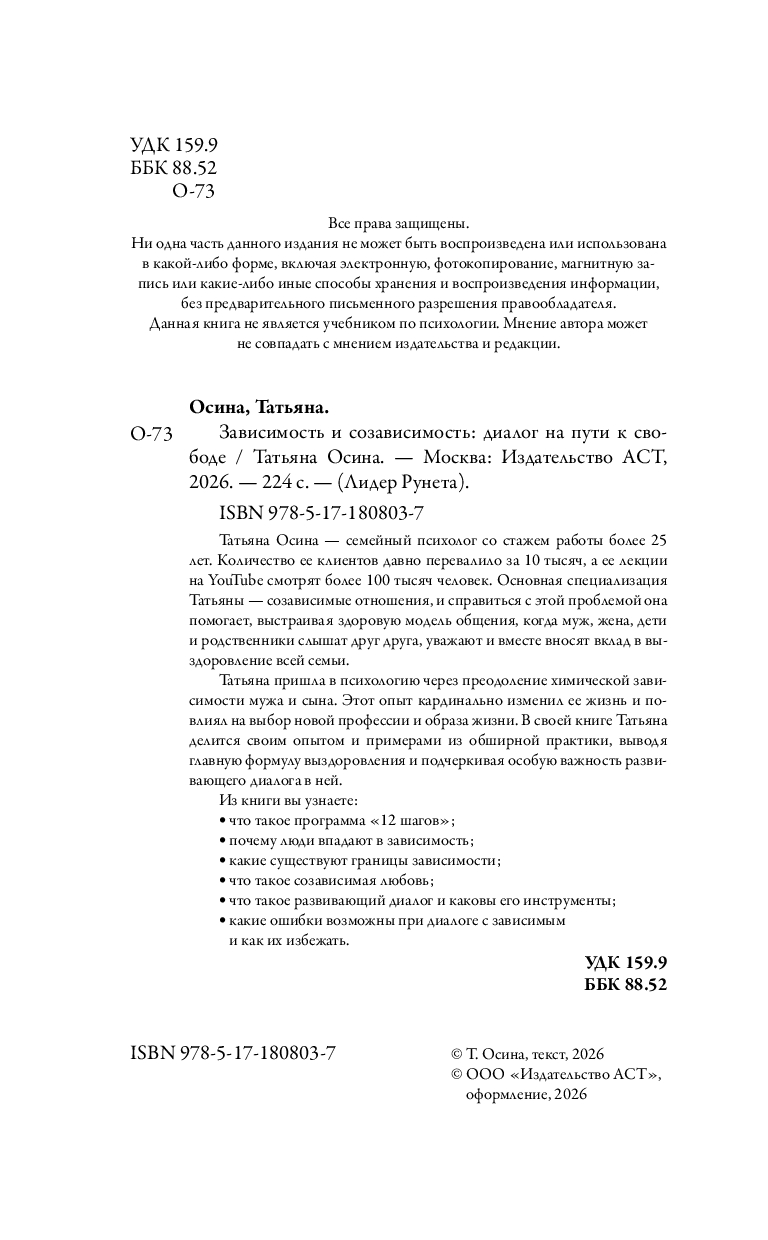 УДК 159.9
ББК 88.52
О-73

Все права защищены.
Ни одна часть данного издания не может быть воспроизведена или использована в какой-либо форме, включая электронную, фотокопирование, магнитную запись или какие-либо иные способы хранения и воспроизведения информации, без предварительного письменного разрешения правообладателя.
Данная книга не является учебником по психологии. Мнение автора может не совпадать с мнением издательства и редакции.

Осина, Татьяна.

О-73 Зависимость и созависимость: диалог на пути к свободе / Татьяна Осина. — Москва: Издательство АСТ, 2026. — 224 с. — (Лидер Рунета).

ISBN 978-5-17-180803-7

Татьяна Осина — семейный психолог со стажем работы более 25 лет. Количество ее клиентов давно перевалило за 10 тысяч, а ее лекции на YouTube смотрят более 100 тысяч человек. Основная специализация Татьяны — созависимые отношения, и справиться с этой проблемой она помогает, выстраивая здоровую модель общения, когда муж, жена, дети и родственники слышат друг друга, уважают и вместе вносят вклад в выздоровление всей семьи.

Татьяна пришла в психологию через преодоление химической зависимости мужа и сына. Этот опыт кардинально изменил ее жизнь и повлиял на выбор новой профессии и образа жизни. В своей книге Татьяна делится своим опытом и примерами из обширной практики, выводя главную формулу выздоровления и подчеркивая особую важность развивающего диалога в ней.

Из книги вы узнаете:
• что такое программа «12 шагов»;
• почему люди впадают в зависимость;
• какие существуют границы зависимости;
• что такое созависимая любовь;
• что такое развивающий диалог и каковы его инструменты;
• какие ошибки возможны при диалоге с зависимым и как их избежать.

УДК 159.9
ББК 88.52

ISBN 978-5-17-180803-7

© Т. Осина, текст, 2026
© ООО «Издательство АСТ», оформление, 2026